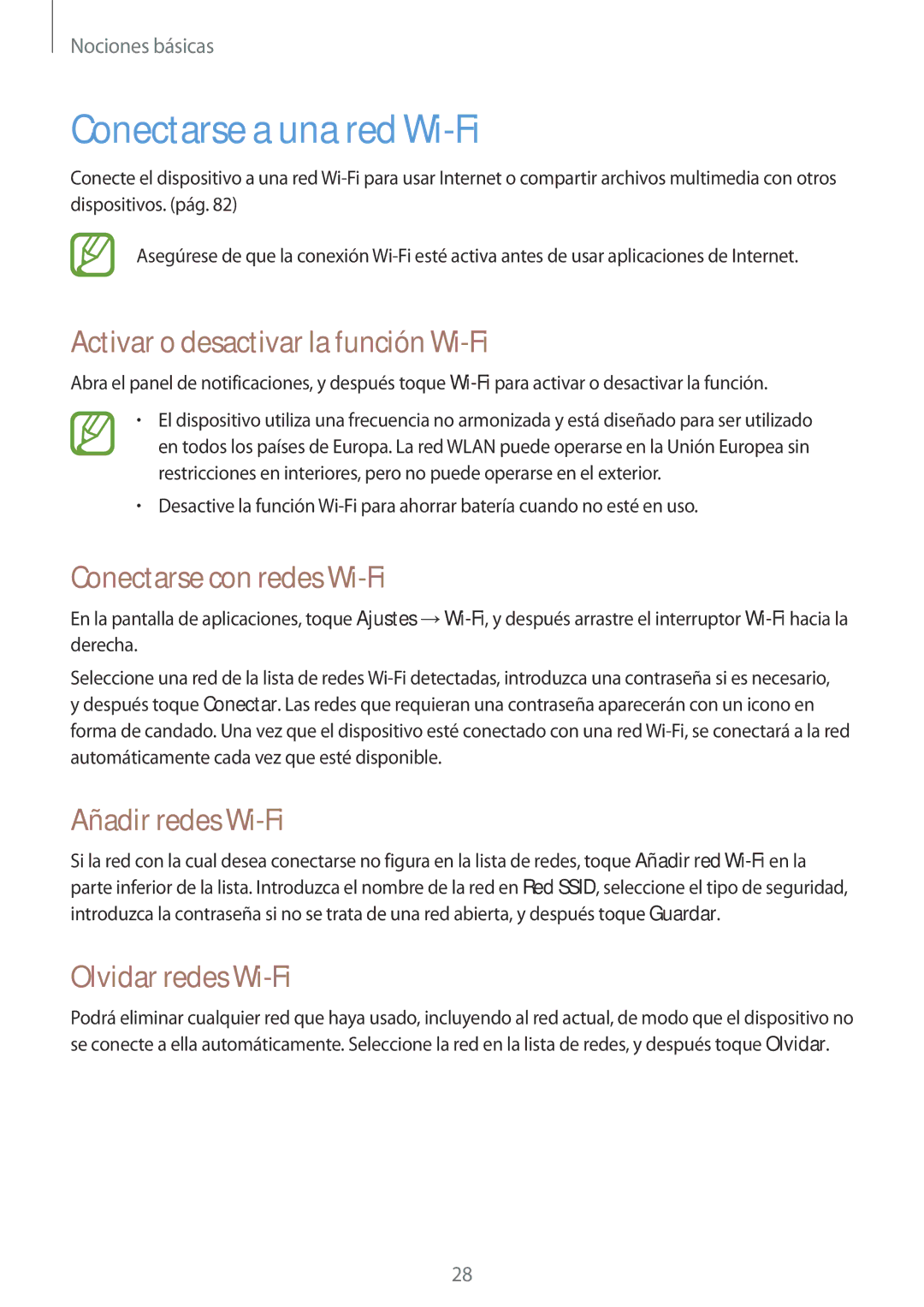 Nociones básicas

Conectarse a una red Wi-Fi

Conecte el dispositivo a una red Wi-Fi para usar Internet o compartir archivos multimedia con otros dispositivos. (pág. 82)

Asegúrese de que la conexión Wi-Fi esté activa antes de usar aplicaciones de Internet.

Activar o desactivar la función Wi-Fi

Abra el panel de notificaciones, y después toque Wi-Fi para activar o desactivar la función.

• El dispositivo utiliza una frecuencia no armonizada y está diseñado para ser utilizado en todos los países de Europa. La red WLAN puede operarse en la Unión Europea sin restricciones en interiores, pero no puede operarse en el exterior.

• Desactive la función Wi-Fi para ahorrar batería cuando no esté en uso.

Conectarse con redes Wi-Fi

En la pantalla de aplicaciones, toque Ajustes → Wi-Fi, y después arrastre el interruptor Wi-Fi hacia la derecha.

Seleccione una red de la lista de redes Wi-Fi detectadas, introduzca una contraseña si es necesario, y después toque Conectar. Las redes que requieran una contraseña aparecerán con un icono en forma de candado. Una vez que el dispositivo esté conectado con una red Wi-Fi, se conectará a la red automáticamente cada vez que esté disponible.

Añadir redes Wi-Fi

Si la red con la cual desea conectarse no figura en la lista de redes, toque Añadir red Wi-Fi en la parte inferior de la lista. Introduzca el nombre de la red en Red SSID, seleccione el tipo de seguridad, introduzca la contraseña si no se trata de una red abierta, y después toque Guardar.

Olvidar redes Wi-Fi

Podrá eliminar cualquier red que haya usado, incluyendo al red actual, de modo que el dispositivo no se conecte a ella automáticamente. Seleccione la red en la lista de redes, y después toque Olvidar.

28